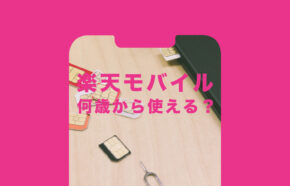 楽天モバイル
何歳から使える？